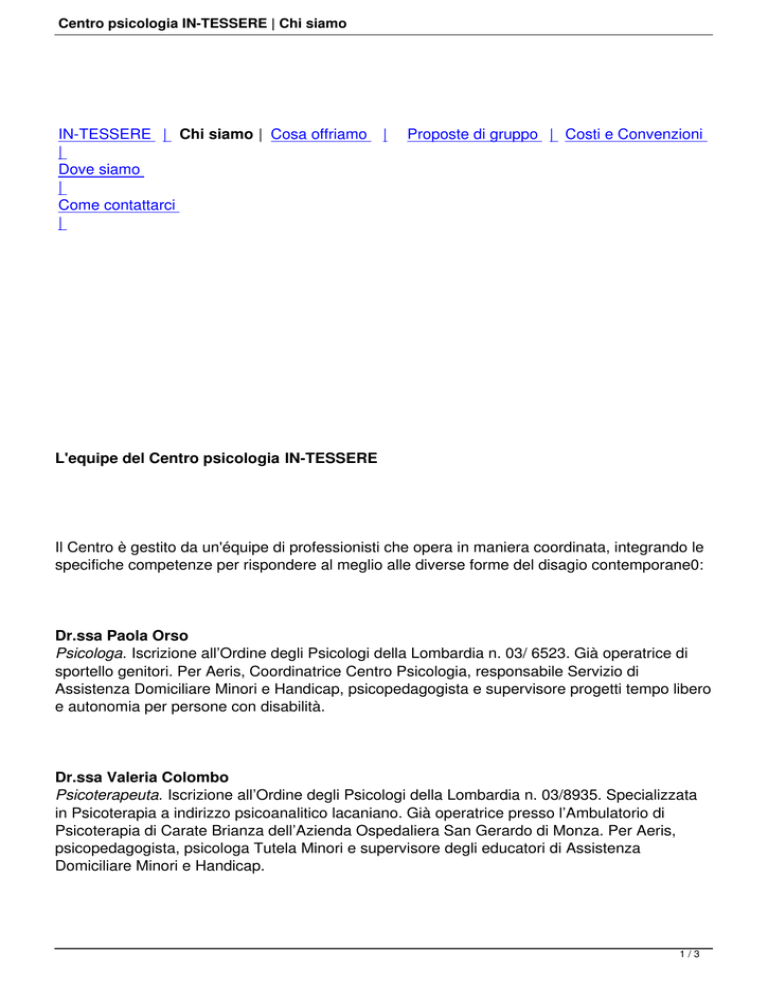 Centro psicologia IN-TESSERE | Chi siamo

IN-TESSERE | Chi siamo | Cosa offriamo | Proposte di gruppo | Costi e Convenzioni | Dove siamo | Come contattarci |

L'equipe del Centro psicologia IN-TESSERE

Il Centro è gestito da un'équipe di professionisti che opera in maniera coordinata, integrando le specifiche competenze per rispondere al meglio alle diverse forme del disagio contemporane0:

Dr.ssa Paola Orso
Psicologa. Iscrizione all'Ordine degli Psicologi della Lombardia n. 03/ 6523. Già operatrice di sportello genitori. Per Aeris, Coordinatrice Centro Psicologia, responsabile Servizio di Assistenza Domiciliare Minori e Handicap, psicopedagogista e supervisore progetti tempo libero e autonomia per persone con disabilità.

Dr.ssa Valeria Colombo
Psicoterapeuta. Iscrizione all'Ordine degli Psicologi della Lombardia n. 03/8935. Specializzata in Psicoterapia a indirizzo psicoanalitico lacaniano. Già operatrice presso l'Ambulatorio di Psicoterapia di Carate Brianza dell'Azienda Ospedaliera San Gerardo di Monza. Per Aeris, psicopedagogista, psicologa Tutela Minori e supervisore degli educatori di Assistenza Domiciliare Minori e Handicap.

1 / 3